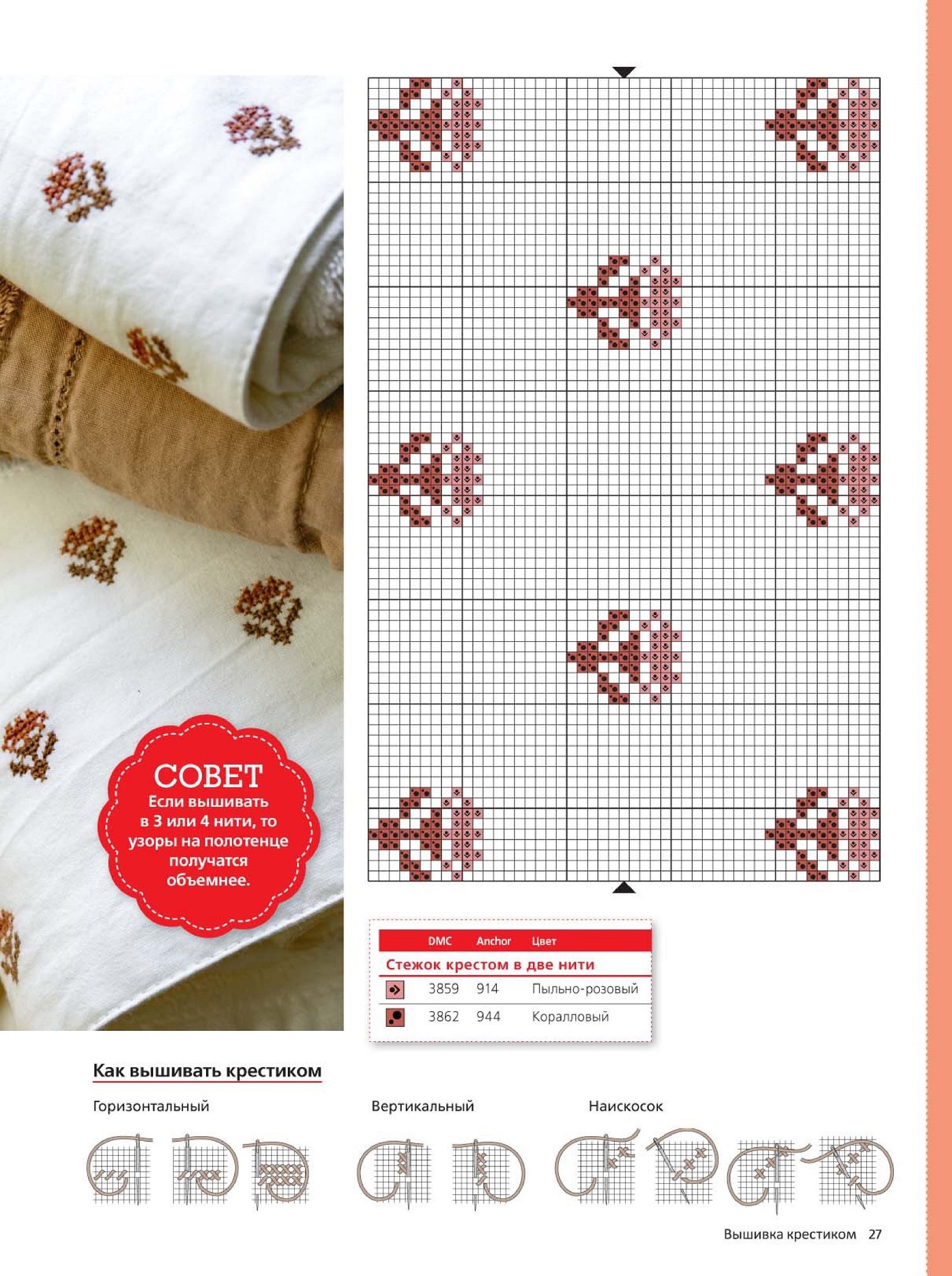 СОВЕТ
Если вышивать в 3 или 4 нити, то узоры на полотенце получатся объемнее.

|  | DMC | Anchor | Цвет |
|---|---|---|---|
| Стежок крестом в две нити |  |  |  |
|  | 3859 | 914 | Пыльно-розовый |
|  | 3862 | 944 | Коралловый |

Как вышивать крестиком

Горизонтальный

Вертикальный

Наискосок

Вышивка крестиком 27